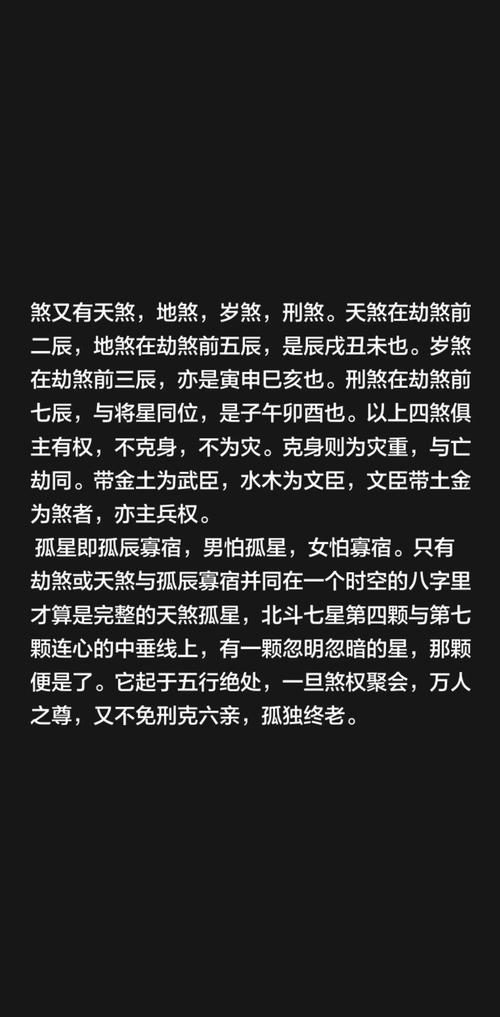 煞又有天煞，地煞，岁煞，刑煞。天煞在劫煞前二辰，地煞在劫煞前五辰，是辰戌丑未也。岁煞在劫煞前三辰，亦是寅申巳亥也。刑煞在劫煞前七辰，与将星同位，是子午卯酉也。以上四煞俱主有权，不克身，不为灾。克身则为灾重，与亡劫同。带金土为武臣，水木为文臣，文臣带土金为煞者，亦主兵权。

孤星即孤辰寡宿，男怕孤星，女怕寡宿。只有劫煞或天煞与孤辰寡宿并同在一个时空的八字里才算是完整的天煞孤星，北斗七星第四颗与第七颗连心的中垂线上，有一颗忽明忽暗的星，那颗便是了。它起于五行绝处，一旦煞权聚会，万人之尊，又不免刑克六亲，孤独终老。